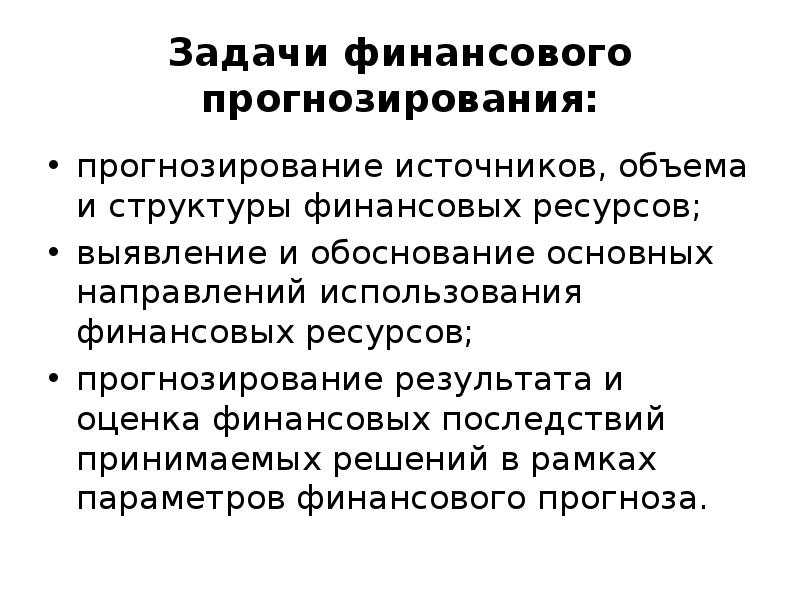 Задачи финансового прогнозирования:

• прогнозирование источников, объема и структуры финансовых ресурсов;
• выявление и обоснование основных направлений использования финансовых ресурсов;
• прогнозирование результата и оценка финансовых последствий принимаемых решений в рамках параметров финансового прогноза.